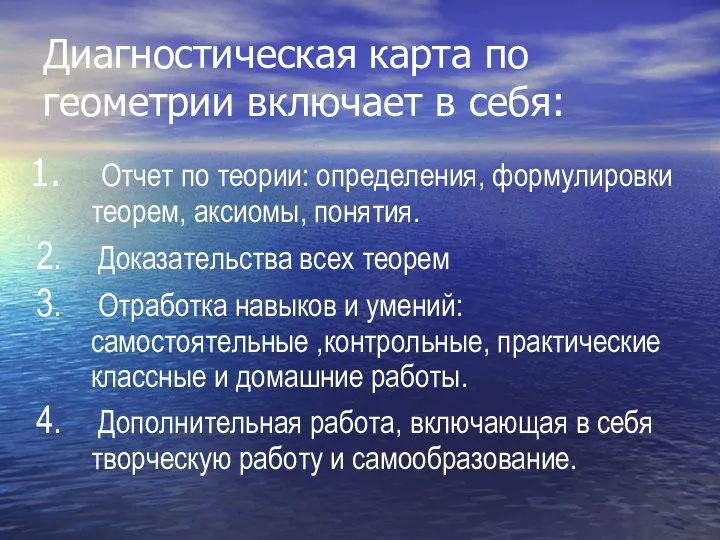 Диагностическая карта по геометрии включает в себя:

1. Отчет по теории: определения, формулировки теорем, аксиомы, понятия.
2. Доказательства всех теорем
3. Отработка навыков и умений: самостоятельные ,контрольные, практические классные и домашние работы.
4. Дополнительная работа, включающая в себя творческую работу и самообразование.